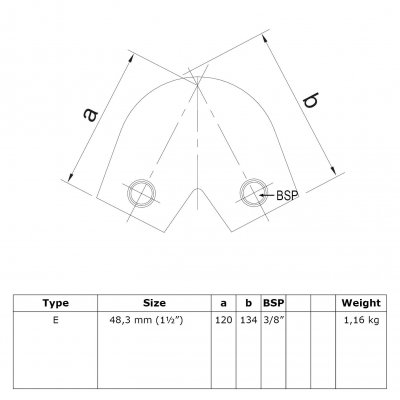 a

b

BSP

| Type | Size | a | b | BSP | | | Weight |
|---|---|---|---|---|---|---|---|
| E | 48,3 mm (1½") | 120 | 134 | 3/8" | | | 1,16 kg |